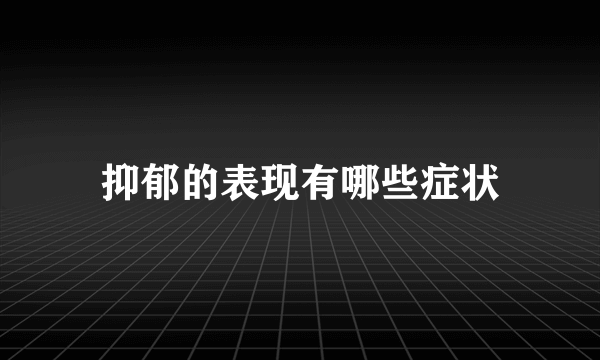 抑郁的表现有哪些症状